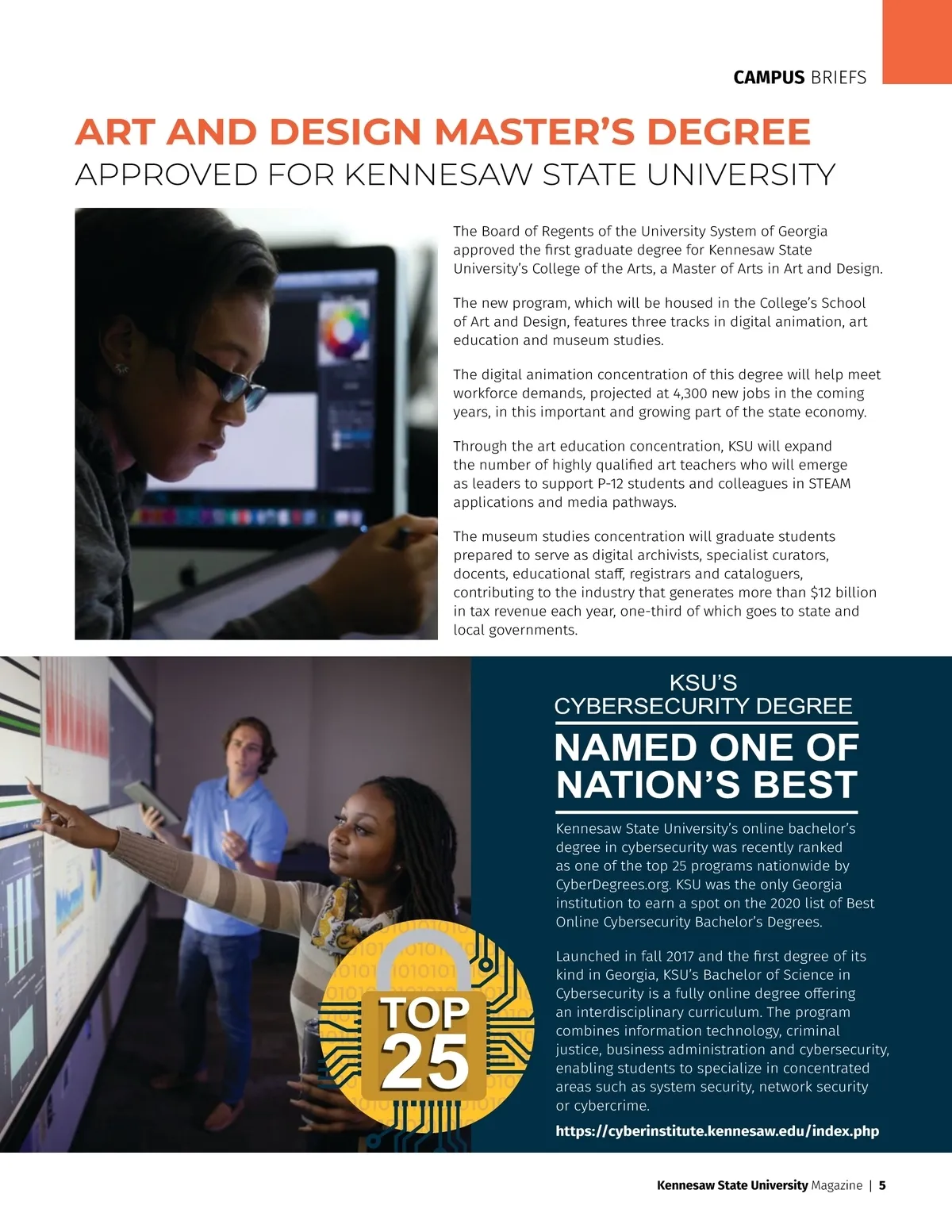 CAMPUS BRIEFS

ART AND DESIGN MASTER'S DEGREE
APPROVED FOR KENNESAW STATE UNIVERSITY

The Board of Regents of the University System of Georgia approved the first graduate degree for Kennesaw State University's College of the Arts, a Master of Arts in Art and Design.

The new program, which will be housed in the College's School of Art and Design, features three tracks in digital animation, art education and museum studies.

The digital animation concentration of this degree will help meet workforce demands, projected at 4,300 new jobs in the coming years, in this important and growing part of the state economy.

Through the art education concentration, KSU will expand the number of highly qualified art teachers who will emerge as leaders to support P-12 students and colleagues in STEAM applications and media pathways.

The museum studies concentration will graduate students prepared to serve as digital archivists, specialist curators, docents, educational staff, registrars and cataloguers, contributing to the industry that generates more than $12 billion in tax revenue each year, one-third of which goes to state and local governments.

TOP 25

KSU'S
CYBERSECURITY DEGREE
NAMED ONE OF NATION'S BEST

Kennesaw State University's online bachelor's degree in cybersecurity was recently ranked as one of the top 25 programs nationwide by CyberDegrees.org. KSU was the only Georgia institution to earn a spot on the 2020 list of Best Online Cybersecurity Bachelor's Degrees.

Launched in fall 2017 and the first degree of its kind in Georgia, KSU's Bachelor of Science in Cybersecurity is a fully online degree offering an interdisciplinary curriculum. The program combines information technology, criminal justice, business administration and cybersecurity, enabling students to specialize in concentrated areas such as system security, network security or cybercrime.

https://cyberinstitute.kennesaw.edu/index.php

Kennesaw State University Magazine | 5